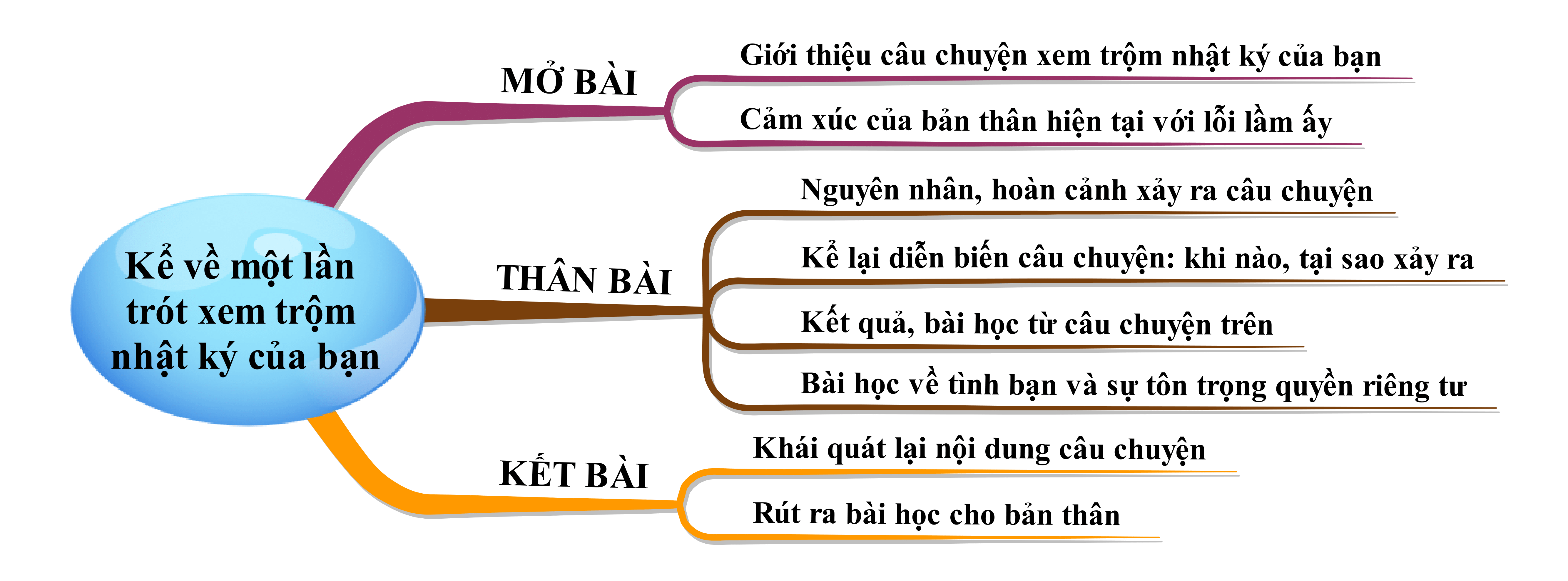 Kể về một lần trót xem trộm nhật ký của bạn

MỞ BÀI
Giới thiệu câu chuyện xem trộm nhật ký của bạn
Cảm xúc của bản thân hiện tại với lỗi lầm ấy

THÂN BÀI
Nguyên nhân, hoàn cảnh xảy ra câu chuyện
Kể lại diễn biến câu chuyện: khi nào, tại sao xảy ra
Kết quả, bài học từ câu chuyện trên
Bài học về tình bạn và sự tôn trọng quyền riêng tư

KẾT BÀI
Khái quát lại nội dung câu chuyện
Rút ra bài học cho bản thân